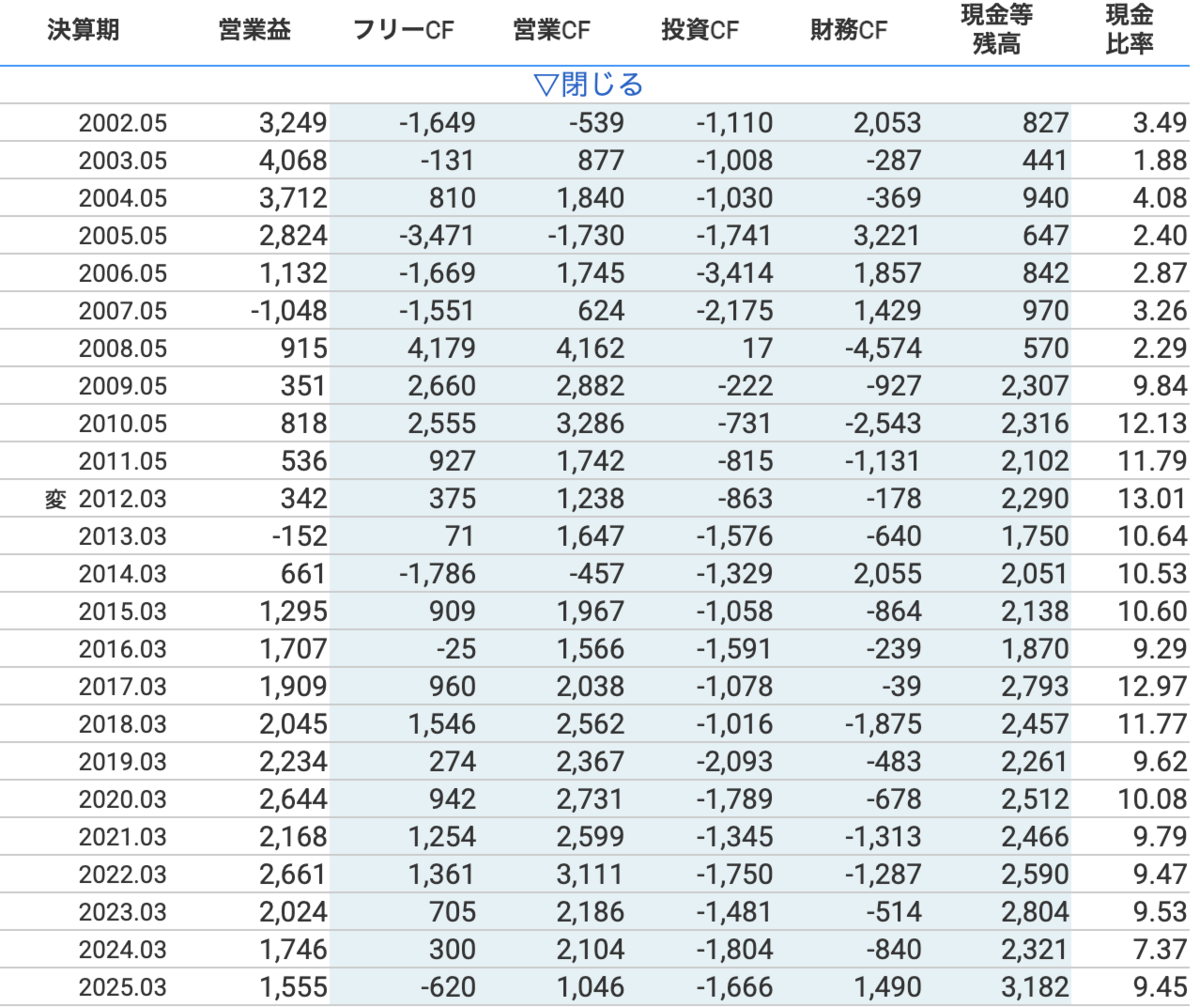 | 決算期 | 営業益 | フリーCF | 営業CF | 投資CF | 財務CF | 現金等残高 | 現金比率 |
|---|---|---|---|---|---|---|---|
| ▽閉じる | | | | | | | |
| 2002.05 | 3,249 | -1,649 | -539 | -1,110 | 2,053 | 827 | 3.49 |
| 2003.05 | 4,068 | -131 | 877 | -1,008 | -287 | 441 | 1.88 |
| 2004.05 | 3,712 | 810 | 1,840 | -1,030 | -369 | 940 | 4.08 |
| 2005.05 | 2,824 | -3,471 | -1,730 | -1,741 | 3,221 | 647 | 2.40 |
| 2006.05 | 1,132 | -1,669 | 1,745 | -3,414 | 1,857 | 842 | 2.87 |
| 2007.05 | -1,048 | -1,551 | 624 | -2,175 | 1,429 | 970 | 3.26 |
| 2008.05 | 915 | 4,179 | 4,162 | 17 | -4,574 | 570 | 2.29 |
| 2009.05 | 351 | 2,660 | 2,882 | -222 | -927 | 2,307 | 9.84 |
| 2010.05 | 818 | 2,555 | 3,286 | -731 | -2,543 | 2,316 | 12.13 |
| 2011.05 | 536 | 927 | 1,742 | -815 | -1,131 | 2,102 | 11.79 |
| 変 2012.03 | 342 | 375 | 1,238 | -863 | -178 | 2,290 | 13.01 |
| 2013.03 | -152 | 71 | 1,647 | -1,576 | -640 | 1,750 | 10.64 |
| 2014.03 | 661 | -1,786 | -457 | -1,329 | 2,055 | 2,051 | 10.53 |
| 2015.03 | 1,295 | 909 | 1,967 | -1,058 | -864 | 2,138 | 10.60 |
| 2016.03 | 1,707 | -25 | 1,566 | -1,591 | -239 | 1,870 | 9.29 |
| 2017.03 | 1,909 | 960 | 2,038 | -1,078 | -39 | 2,793 | 12.97 |
| 2018.03 | 2,045 | 1,546 | 2,562 | -1,016 | -1,875 | 2,457 | 11.77 |
| 2019.03 | 2,234 | 274 | 2,367 | -2,093 | -483 | 2,261 | 9.62 |
| 2020.03 | 2,644 | 942 | 2,731 | -1,789 | -678 | 2,512 | 10.08 |
| 2021.03 | 2,168 | 1,254 | 2,599 | -1,345 | -1,313 | 2,466 | 9.79 |
| 2022.03 | 2,661 | 1,361 | 3,111 | -1,750 | -1,287 | 2,590 | 9.47 |
| 2023.03 | 2,024 | 705 | 2,186 | -1,481 | -514 | 2,804 | 9.53 |
| 2024.03 | 1,746 | 300 | 2,104 | -1,804 | -840 | 2,321 | 7.37 |
| 2025.03 | 1,555 | -620 | 1,046 | -1,666 | 1,490 | 3,182 | 9.45 |